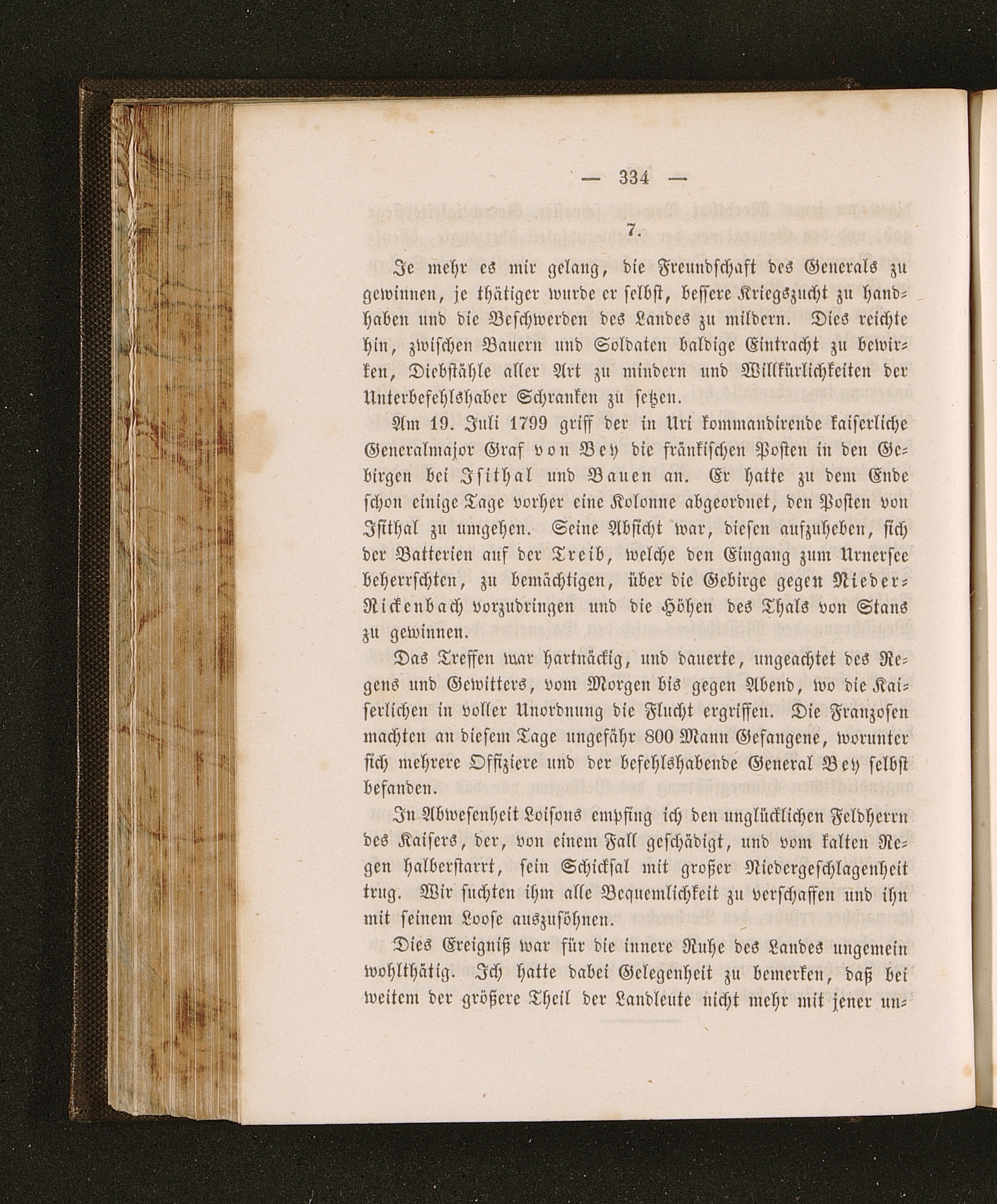 — 334 —

7.

Je mehr es mir gelang, die Freundschaft des Generals zu gewinnen, je thätiger wurde er selbst, bessere Kriegszucht zu handhaben und die Beschwerden des Landes zu mildern. Dies reichte hin, zwischen Bauern und Soldaten baldige Eintracht zu bewirken, Diebstähle aller Art zu mindern und Willkürlichkeiten der Unterbefehlshaber Schranken zu setzen.

Am 19. Juli 1799 griff der in Uri kommandirende kaiserliche Generalmajor Graf von Bey die fränkischen Posten in den Gebirgen bei Isithal und Bauen an. Er hatte zu dem Ende schon einige Tage vorher eine Kolonne abgeordnet, den Posten von Isithal zu umgehen. Seine Absicht war, diesen aufzuheben, sich der Batterien auf der Treib, welche den Eingang zum Urnersee beherrschten, zu bemächtigen, über die Gebirge gegen Nieder-Rickenbach vorzudringen und die Höhen des Thals von Stans zu gewinnen.

Das Treffen war hartnäckig, und dauerte, ungeachtet des Regens und Gewitters, vom Morgen bis gegen Abend, wo die Kaiserlichen in voller Unordnung die Flucht ergriffen. Die Franzosen machten an diesem Tage ungefähr 800 Mann Gefangene, worunter sich mehrere Offiziere und der befehlshabende General Bey selbst befanden.

In Abwesenheit Loisons empfing ich den unglücklichen Feldherrn des Kaisers, der, von einem Fall geschädigt, und vom kalten Regen halberstarrt, sein Schicksal mit großer Niedergeschlagenheit trug. Wir suchten ihm alle Bequemlichkeit zu verschaffen und ihn mit seinem Loose auszusöhnen.

Dies Ereigniß war für die innere Ruhe des Landes ungemein wohlthätig. Ich hatte dabei Gelegenheit zu bemerken, daß bei weitem der größere Theil der Landleute nicht mehr mit jener un-